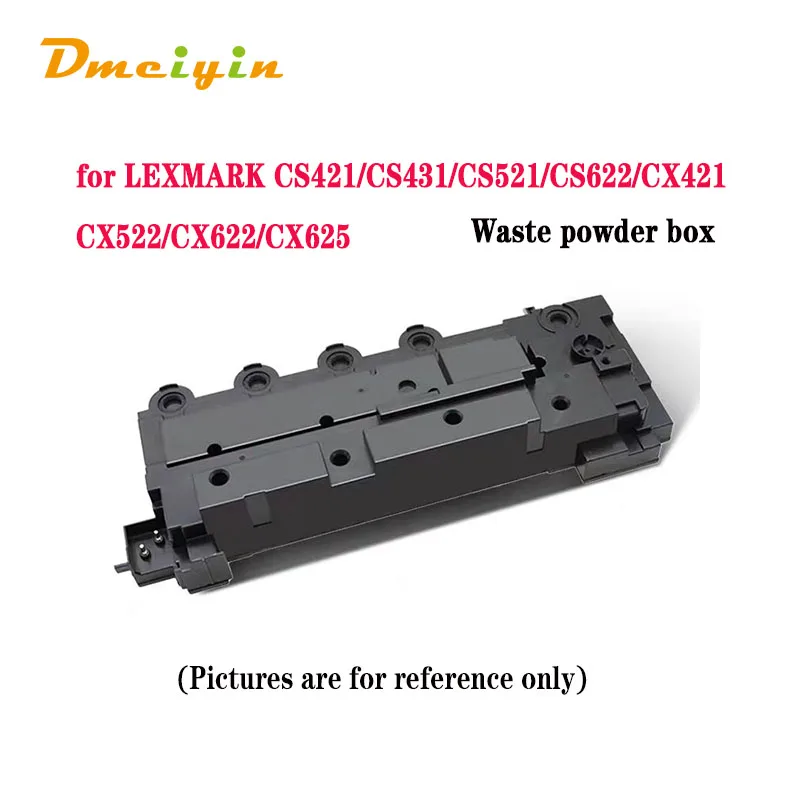 Dmeiyin

for LEXMARK CS421/CS431/CS521/CS622/CX421 CX522/CX622/CX625

Waste powder box

(Pictures are for reference only)